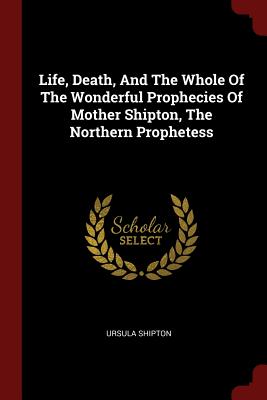 Life, Death, And The Whole Of The Wonderful Prophecies Of Mother Shipton, The Northern Prophetess

Scholar
SELECT

URSULA SHIPTON